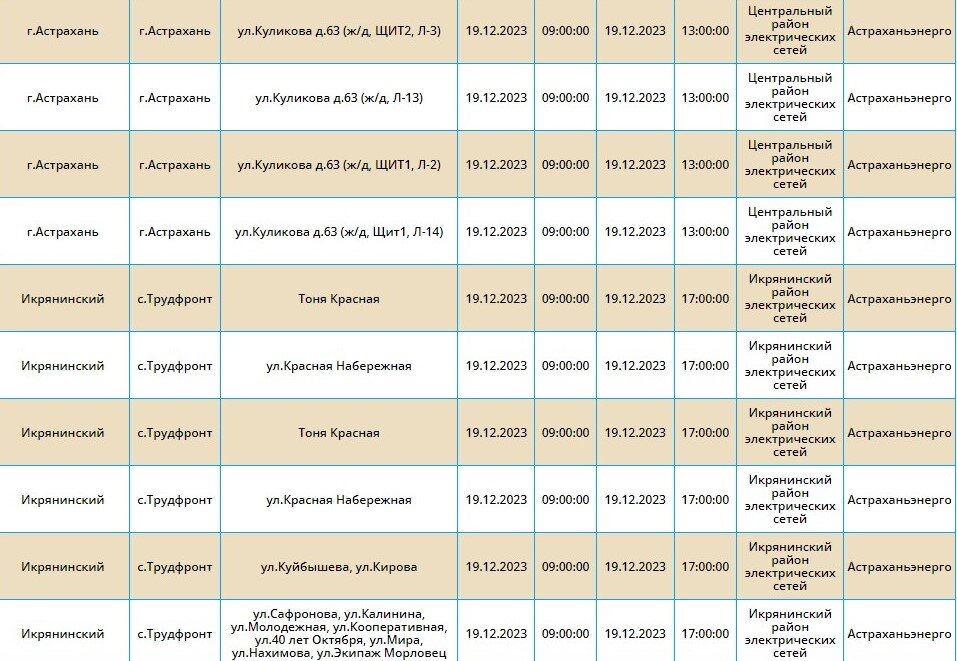 | | | | | | | | | |
|---|---|---|---|---|---|---|---|---|
| г.Астрахань | г.Астрахань | ул.Куликова д.63 (ж/д, ЩИТ2, Л-3) | 19.12.2023 | 09:00:00 | 19.12.2023 | 13:00:00 | Центральный район электрических сетей | Астраханьэнерго |
| г.Астрахань | г.Астрахань | ул.Куликова д.63 (ж/д, Л-13) | 19.12.2023 | 09:00:00 | 19.12.2023 | 13:00:00 | Центральный район электрических сетей | Астраханьэнерго |
| г.Астрахань | г.Астрахань | ул.Куликова д.63 (ж/д, ЩИТ1, Л-2) | 19.12.2023 | 09:00:00 | 19.12.2023 | 13:00:00 | Центральный район электрических сетей | Астраханьэнерго |
| г.Астрахань | г.Астрахань | ул.Куликова д.63 (ж/д, Щит1, Л-14) | 19.12.2023 | 09:00:00 | 19.12.2023 | 13:00:00 | Центральный район электрических сетей | Астраханьэнерго |
| Икрянинский | с.Трудфронт | Тоня Красная | 19.12.2023 | 09:00:00 | 19.12.2023 | 17:00:00 | Икрянинский район электрических сетей | Астраханьэнерго |
| Икрянинский | с.Трудфронт | ул.Красная Набережная | 19.12.2023 | 09:00:00 | 19.12.2023 | 17:00:00 | Икрянинский район электрических сетей | Астраханьэнерго |
| Икрянинский | с.Трудфронт | Тоня Красная | 19.12.2023 | 09:00:00 | 19.12.2023 | 17:00:00 | Икрянинский район электрических сетей | Астраханьэнерго |
| Икрянинский | с.Трудфронт | ул.Красная Набережная | 19.12.2023 | 09:00:00 | 19.12.2023 | 17:00:00 | Икрянинский район электрических сетей | Астраханьэнерго |
| Икрянинский | с.Трудфронт | ул.Куйбышева, ул.Кирова | 19.12.2023 | 09:00:00 | 19.12.2023 | 17:00:00 | Икрянинский район электрических сетей | Астраханьэнерго |
| Икрянинский | с.Трудфронт | ул.Сафронова, ул.Калинина, ул.Молодежная, ул.Кооперативная, ул.40 лет Октября, ул.Мира, ул.Нахимова, ул.Экипаж Морловец | 19.12.2023 | 09:00:00 | 19.12.2023 | 17:00:00 | Икрянинский район электрических сетей | Астраханьэнерго |